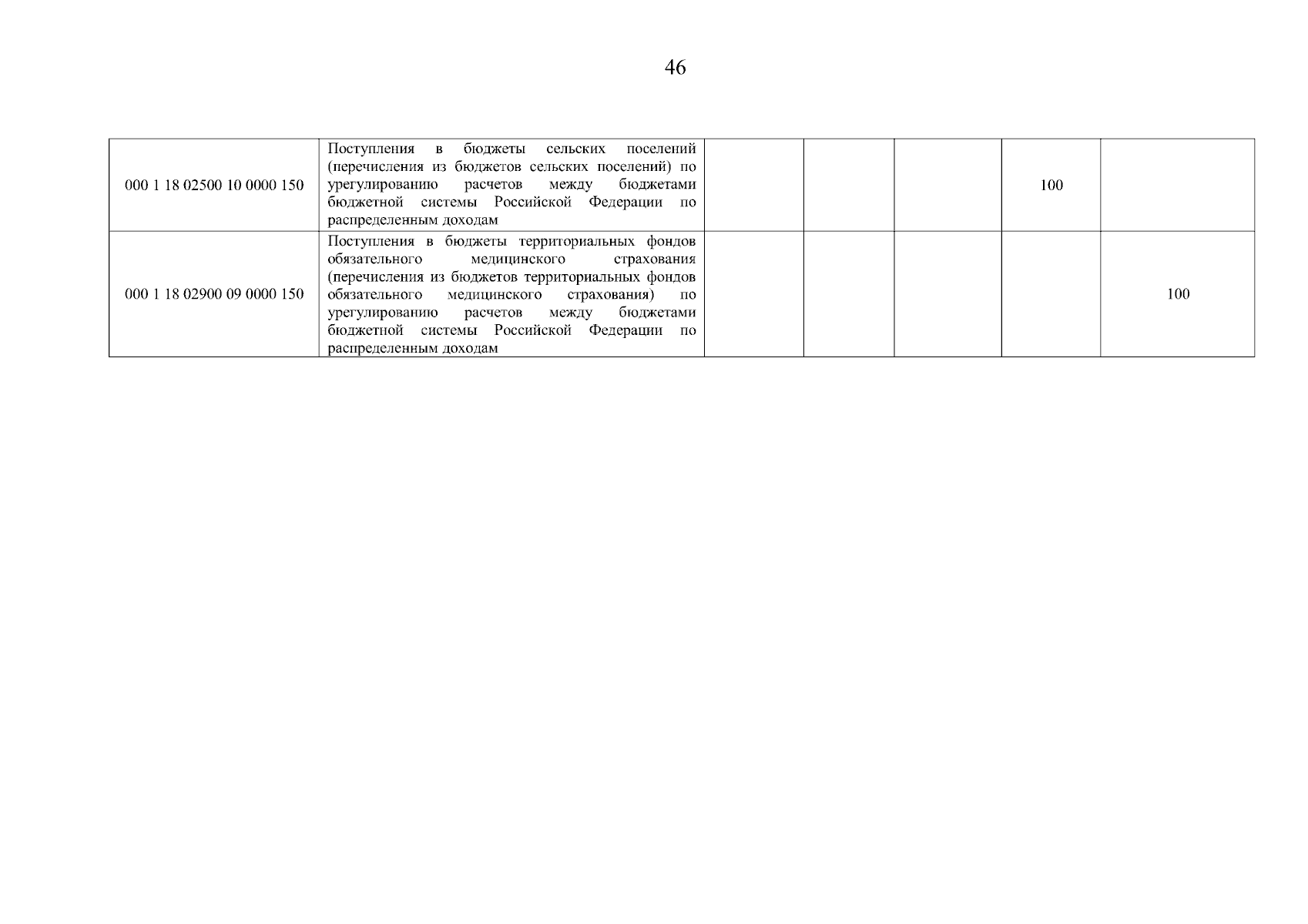 46

| | | | | | | |
|---|---|---|---|---|---|---|
| 000 1 18 02500 10 0000 150 | Поступления в бюджеты сельских поселений (перечисления из бюджетов сельских поселений) по урегулированию расчетов между бюджетами бюджетной системы Российской Федерации по распределенным доходам | | | | 100 | |
| 000 1 18 02900 09 0000 150 | Поступления в бюджеты территориальных фондов обязательного медицинского страхования (перечисления из бюджетов территориальных фондов обязательного медицинского страхования) по урегулированию расчетов между бюджетами бюджетной системы Российской Федерации по распределенным доходам | | | | | 100 |